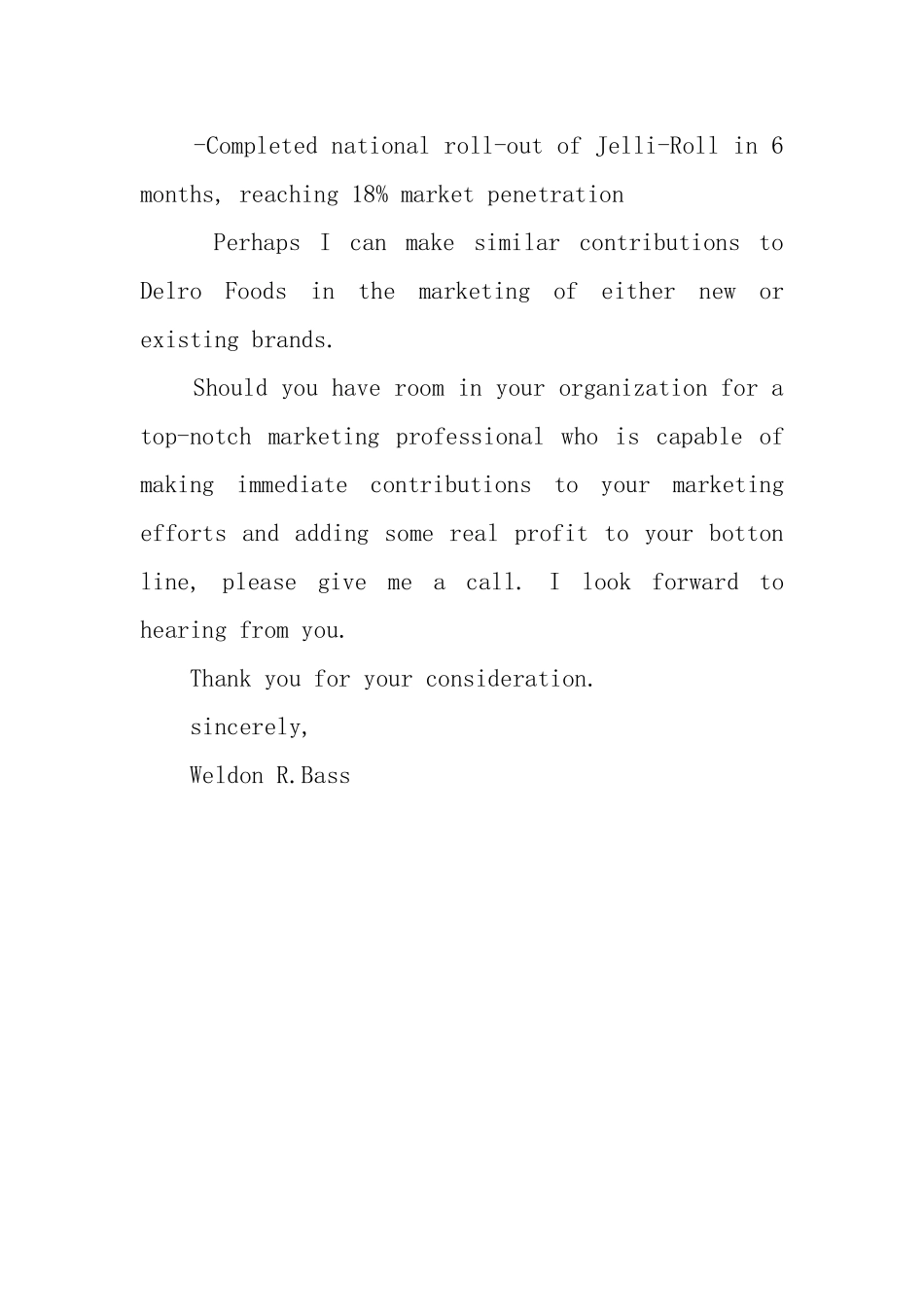 -Completed national roll-out of Jelli-Roll in 6 months, reaching 18% market penetration

Perhaps I can make similar contributions to Delro Foods in the marketing of either new or existing brands.

Should you have room in your organization for a top-notch marketing professional who is capable of making immediate contributions to your marketing efforts and adding some real profit to your botton line, please give me a call. I look forward to hearing from you.

Thank you for your consideration.

sincerely,

Weldon R.Bass